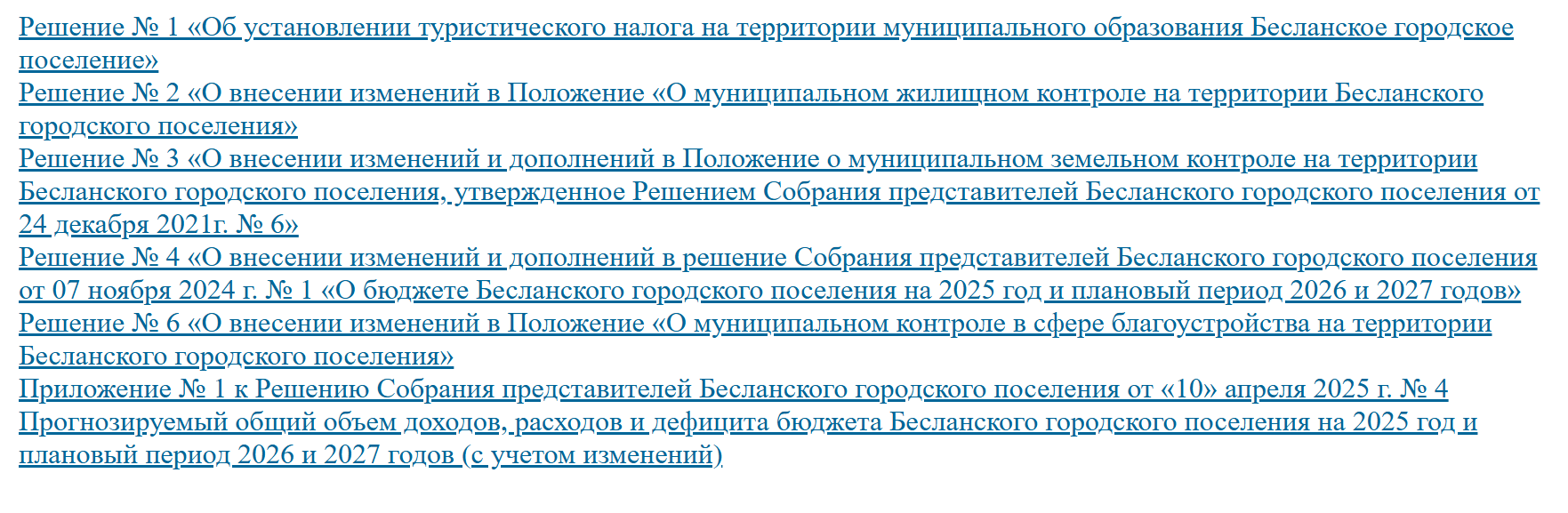 Решение № 1 «Об установлении туристического налога на территории муниципального образования Бесланское городское поселение»
Решение № 2 «О внесении изменений в Положение «О муниципальном жилищном контроле на территории Бесланского городского поселения»
Решение № 3 «О внесении изменений и дополнений в Положение о муниципальном земельном контроле на территории Бесланского городского поселения, утвержденное Решением Собрания представителей Бесланского городского поселения от 24 декабря 2021г. № 6»
Решение № 4 «О внесении изменений и дополнений в решение Собрания представителей Бесланского городского поселения от 07 ноября 2024 г. № 1 «О бюджете Бесланского городского поселения на 2025 год и плановый период 2026 и 2027 годов»
Решение № 6 «О внесении изменений в Положение «О муниципальном контроле в сфере благоустройства на территории Бесланского городского поселения»
Приложение № 1 к Решению Собрания представителей Бесланского городского поселения от «10» апреля 2025 г. № 4 Прогнозируемый общий объем доходов, расходов и дефицита бюджета Бесланского городского поселения на 2025 год и плановый период 2026 и 2027 годов (с учетом изменений)